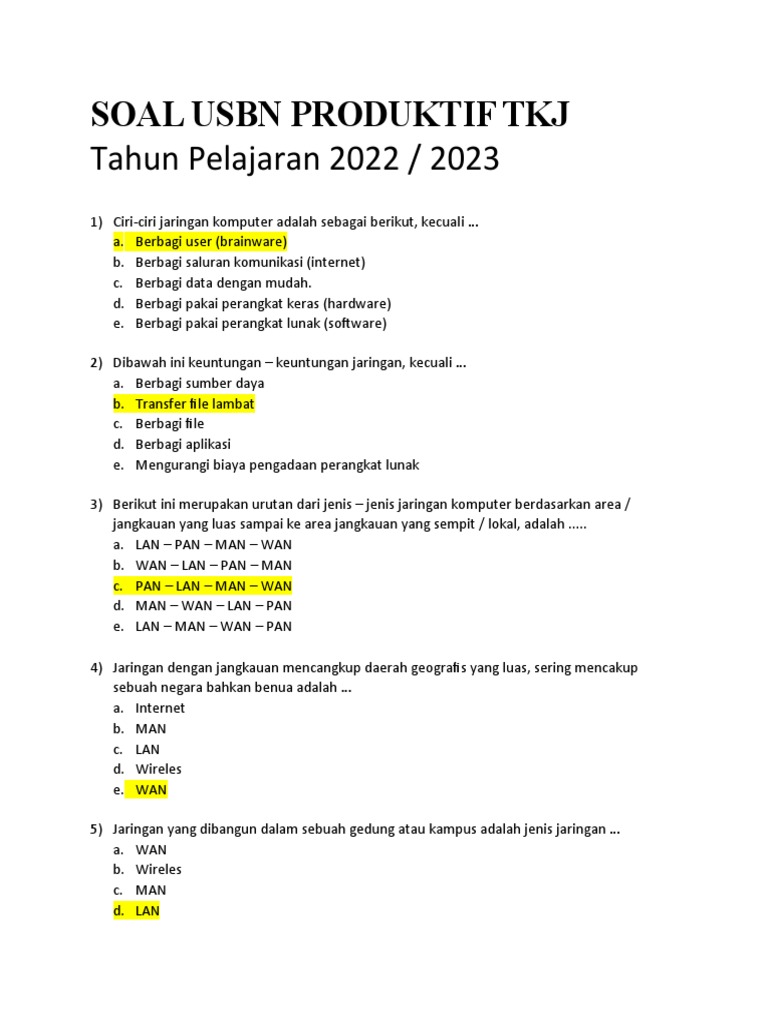 SOAL USBN PRODUKTIF TKJ
Tahun Pelajaran 2022 / 2023

1) Ciri-ciri jaringan komputer adalah sebagai berikut, kecuali ...
a. Berbagi user (brainware)
b. Berbagi saluran komunikasi (internet)
c. Berbagi data dengan mudah.
d. Berbagi pakai perangkat keras (hardware)
e. Berbagi pakai perangkat lunak (software)

2) Dibawah ini keuntungan – keuntungan jaringan, kecuali ...
a. Berbagi sumber daya
b. Transfer file lambat
c. Berbagi file
d. Berbagi aplikasi
e. Mengurangi biaya pengadaan perangkat lunak

3) Berikut ini merupakan urutan dari jenis – jenis jaringan komputer berdasarkan area / jangkauan yang luas sampai ke area jangkauan yang sempit / lokal, adalah .....
a. LAN – PAN – MAN – WAN
b. WAN – LAN – PAN – MAN
c. PAN – LAN – MAN – WAN
d. MAN – WAN – LAN – PAN
e. LAN – MAN – WAN – PAN

4) Jaringan dengan jangkauan mencangkup daerah geografis yang luas, sering mencakup sebuah negara bahkan benua adalah ...
a. Internet
b. MAN
c. LAN
d. Wireles
e. WAN

5) Jaringan yang dibangun dalam sebuah gedung atau kampus adalah jenis jaringan ...
a. WAN
b. Wireles
c. MAN
d. LAN